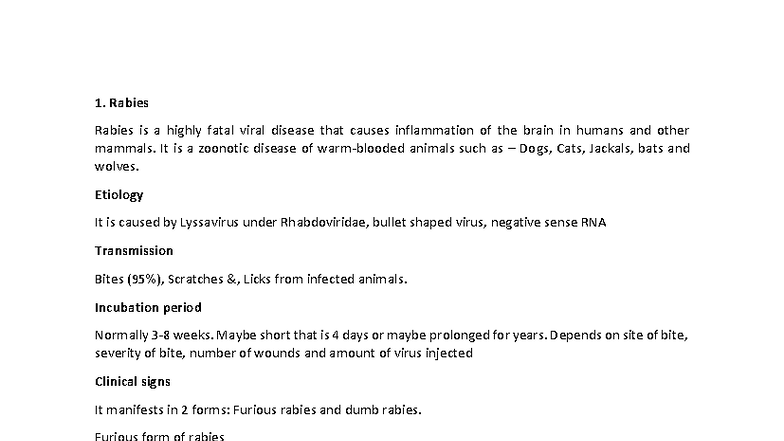 1. Rabies

Rabies is a highly fatal viral disease that causes inflammation of the brain in humans and other mammals. It is a zoonotic disease of warm-blooded animals such as – Dogs, Cats, Jackals, bats and wolves.

Etiology

It is caused by Lyssavirus under Rhabdoviridae, bullet shaped virus, negative sense RNA

Transmission

Bites (95%), Scratches &, Licks from infected animals.

Incubation period

Normally 3-8 weeks. Maybe short that is 4 days or maybe prolonged for years. Depends on site of bite, severity of bite, number of wounds and amount of virus injected

Clinical signs

It manifests in 2 forms: Furious rabies and dumb rabies.

Furious form of rabies